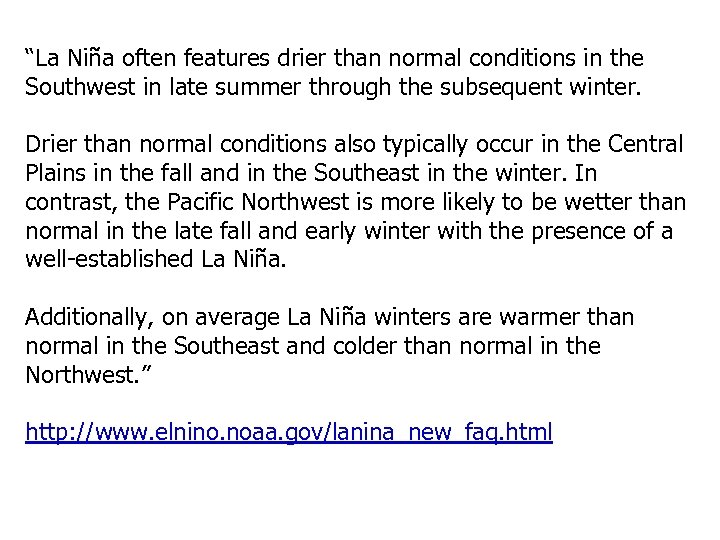 “La Niña often features drier than normal conditions in the Southwest in late summer through the subsequent winter.

Drier than normal conditions also typically occur in the Central Plains in the fall and in the Southeast in the winter. In contrast, the Pacific Northwest is more likely to be wetter than normal in the late fall and early winter with the presence of a well-established La Niña.

Additionally, on average La Niña winters are warmer than normal in the Southeast and colder than normal in the Northwest.”

http://www.elnino.noaa.gov/lanina_new_faq.html